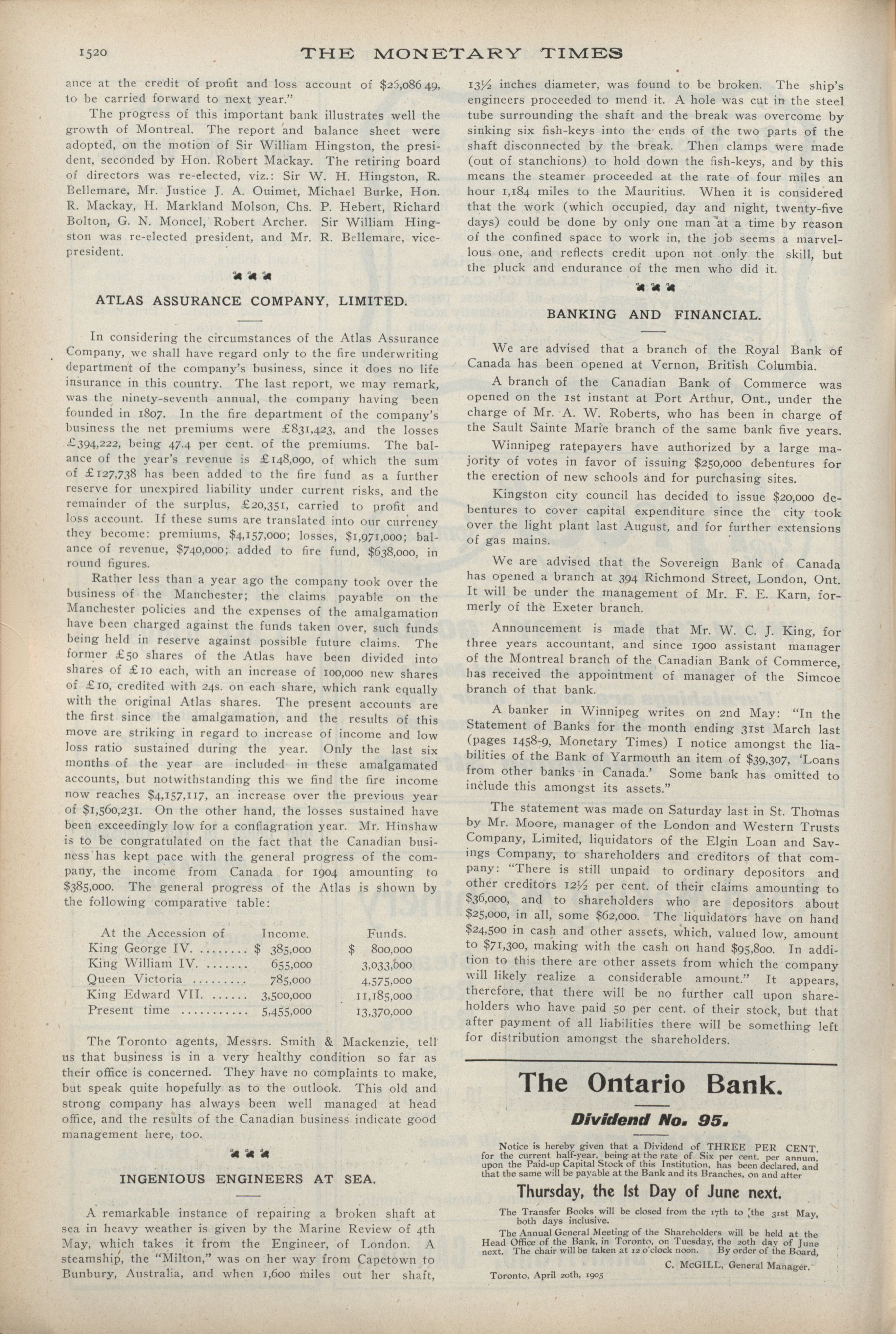 1520 THE MONETARY TIMES

ance at the credit of profit and loss account of $25,086.49, to be carried forward to next year."

The progress of this important bank illustrates well the growth of Montreal. The report and balance sheet were adopted, on the motion of Sir William Hingston, the president, seconded by Hon. Robert Mackay. The retiring board of directors was re-elected, viz.: Sir W. H. Hingston, R. Bellemare, Mr. Justice J. A. Ouimet, Michael Burke, Hon. R. Mackay, H. Markland Molson, Chs. P. Hebert, Richard Bolton, G. N. Moncel, Robert Archer. Sir William Hingston was re-elected president, and Mr. R. Bellemare, vice-president.

ATLAS ASSURANCE COMPANY, LIMITED.

In considering the circumstances of the Atlas Assurance Company, we shall have regard only to the fire underwriting department of the company's business, since it does no life insurance in this country. The last report, we may remark, was the ninety-seventh annual, the company having been founded in 1807. In the fire department of the company's business the net premiums were £831,423, and the losses £394,222, being 47.4 per cent. of the premiums. The balance of the year's revenue is £148,090, of which the sum of £127,738 has been added to the fire fund as a further reserve for unexpired liability under current risks, and the remainder of the surplus, £20,351, carried to profit and loss account. If these sums are translated into our currency they become: premiums, $4,157,000; losses, $1,971,000; balance of revenue, $740,000; added to fire fund, $638,000, in round figures.

Rather less than a year ago the company took over the business of the Manchester; the claims payable on the Manchester policies and the expenses of the amalgamation have been charged against the funds taken over, such funds being held in reserve against possible future claims. The former £50 shares of the Atlas have been divided into shares of £10 each, with an increase of 100,000 new shares of £10, credited with 24s. on each share, which rank equally with the original Atlas shares. The present accounts are the first since the amalgamation, and the results of this move are striking in regard to increase of income and low loss ratio sustained during the year. Only the last six months of the year are included in these amalgamated accounts, but notwithstanding this we find the fire income now reaches $4,157,117, an increase over the previous year of $1,560,231. On the other hand, the losses sustained have been exceedingly low for a conflagration year. Mr. Hinshaw is to be congratulated on the fact that the Canadian business has kept pace with the general progress of the company, the income from Canada for 1904 amounting to $385,000. The general progress of the Atlas is shown by the following comparative table:

| At the Accession of | Income. | Funds. |
|---|---|---|
| King George IV. ........ | $ 385,000 | $ 800,000 |
| King William IV. ....... | 655,000 | 3,033,000 |
| Queen Victoria ......... | 785,000 | 4,575,000 |
| King Edward VII. ...... | 3,500,000 | 11,185,000 |
| Present time ........... | 5,455,000 | 13,370,000 |

The Toronto agents, Messrs. Smith & Mackenzie, tell us that business is in a very healthy condition so far as their office is concerned. They have no complaints to make, but speak quite hopefully as to the outlook. This old and strong company has always been well managed at head office, and the results of the Canadian business indicate good management here, too.

INGENIOUS ENGINEERS AT SEA.

A remarkable instance of repairing a broken shaft at sea in heavy weather is given by the Marine Review of 4th May, which takes it from the Engineer, of London. A steamship, the "Milton," was on her way from Capetown to Bunbury, Australia, and when 1,600 miles out her shaft, 13½ inches diameter, was found to be broken. The ship's engineers proceeded to mend it. A hole was cut in the steel tube surrounding the shaft and the break was overcome by sinking six fish-keys into the ends of the two parts of the shaft disconnected by the break. Then clamps were made (out of stanchions) to hold down the fish-keys, and by this means the steamer proceeded at the rate of four miles an hour 1,184 miles to the Mauritius. When it is considered that the work (which occupied, day and night, twenty-five days) could be done by only one man at a time by reason of the confined space to work in, the job seems a marvellous one, and reflects credit upon not only the skill, but the pluck and endurance of the men who did it.

BANKING AND FINANCIAL.

We are advised that a branch of the Royal Bank of Canada has been opened at Vernon, British Columbia.

A branch of the Canadian Bank of Commerce was opened on the 1st instant at Port Arthur, Ont., under the charge of Mr. A. W. Roberts, who has been in charge of the Sault Sainte Marie branch of the same bank five years.

Winnipeg ratepayers have authorized by a large majority of votes in favor of issuing $250,000 debentures for the erection of new schools and for purchasing sites.

Kingston city council has decided to issue $20,000 debentures to cover capital expenditure since the city took over the light plant last August, and for further extensions of gas mains.

We are advised that the Sovereign Bank of Canada has opened a branch at 394 Richmond Street, London, Ont. It will be under the management of Mr. F. E. Karn, formerly of the Exeter branch.

Announcement is made that Mr. W. C. J. King, for three years accountant, and since 1900 assistant manager of the Montreal branch of the Canadian Bank of Commerce, has received the appointment of manager of the Simcoe branch of that bank.

A banker in Winnipeg writes on 2nd May: "In the Statement of Banks for the month ending 31st March last (pages 1458-9, Monetary Times) I notice amongst the liabilities of the Bank of Yarmouth an item of $39,307, 'Loans from other banks in Canada.' Some bank has omitted to include this amongst its assets."

The statement was made on Saturday last in St. Thomas by Mr. Moore, manager of the London and Western Trusts Company, Limited, liquidators of the Elgin Loan and Savings Company, to shareholders and creditors of that company: "There is still unpaid to ordinary depositors and other creditors 12½ per cent. of their claims amounting to $36,000, and to shareholders who are depositors about $25,000, in all, some $62,000. The liquidators have on hand $24,500 in cash and other assets, which, valued low, amount to $71,300, making with the cash on hand $95,800. In addition to this there are other assets from which the company will likely realize a considerable amount." It appears, therefore, that there will be no further call upon shareholders who have paid 50 per cent. of their stock, but that after payment of all liabilities there will be something left for distribution amongst the shareholders.

The Ontario Bank.

Dividend No. 95.

Notice is hereby given that a Dividend of THREE PER CENT. for the current half-year, being at the rate of Six per cent. per annum, upon the Paid-up Capital Stock of this Institution, has been declared, and that the same will be payable at the Bank and its Branches, on and after

Thursday, the 1st Day of June next.

The Transfer Books will be closed from the 17th to the 31st May, both days inclusive.

The Annual General Meeting of the Shareholders will be held at the Head Office of the Bank, in Toronto, on Tuesday, the 20th day of June next. The chair will be taken at 12 o'clock noon. By order of the Board,

C. McGILL, General Manager.

Toronto, April 20th, 1905